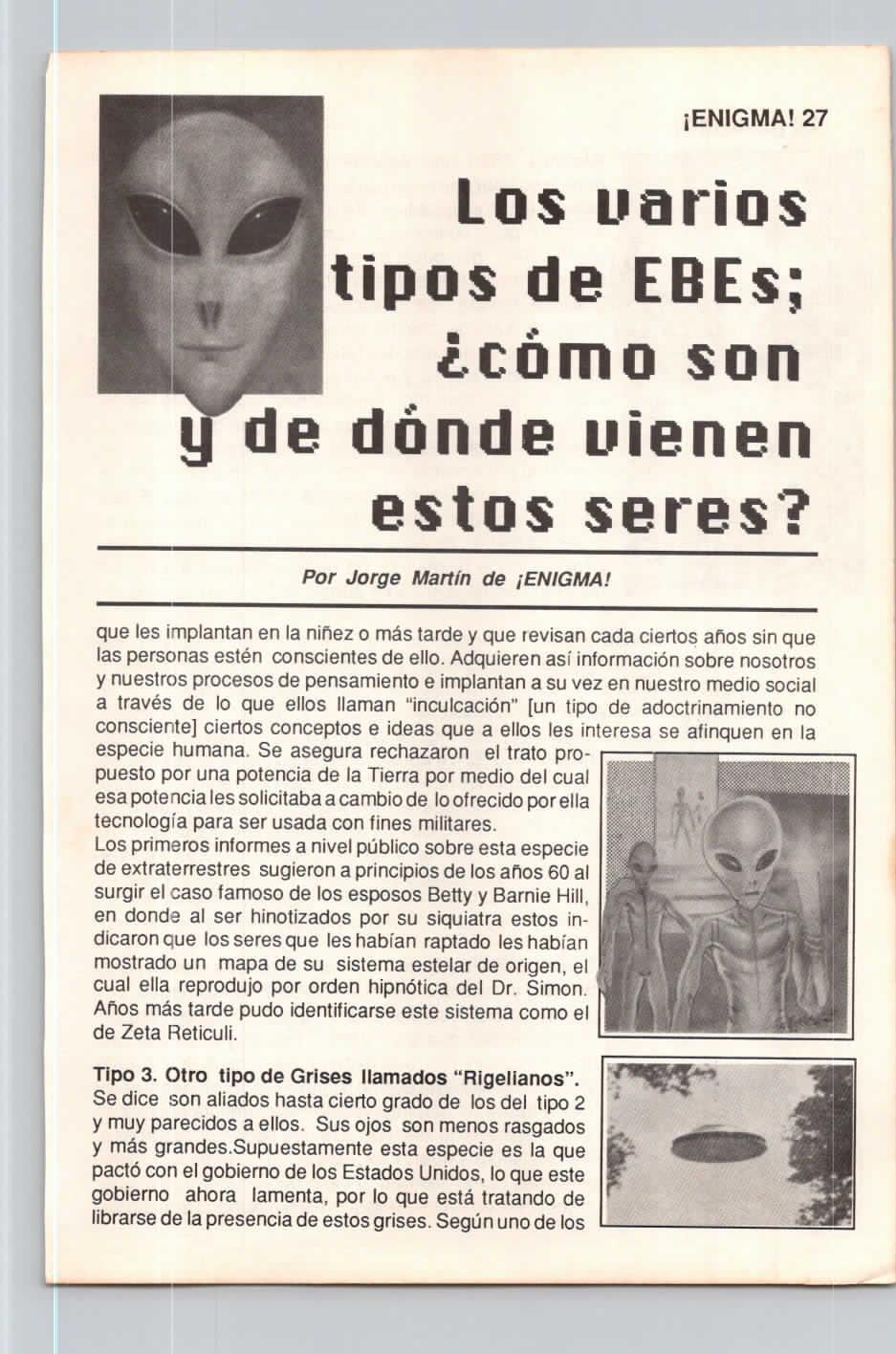 ¡ENIGMA! 27

Los varios tipos de EBEs; ¿cómo son y de dónde vienen estos seres?

Por Jorge Martín de ¡ENIGMA!

que les implantan en la niñez o más tarde y que revisan cada ciertos años sin que las personas estén conscientes de ello. Adquieren así información sobre nosotros y nuestros procesos de pensamiento e implantan a su vez en nuestro medio social a través de lo que ellos llaman "inculcación" [un tipo de adoctrinamiento no consciente] ciertos conceptos e ideas que a ellos les interesa se afinquen en la especie humana. Se asegura rechazaron el trato propuesto por una potencia de la Tierra por medio del cual esa potencia les solicitaba a cambio de lo ofrecido por ella tecnología para ser usada con fines militares.
Los primeros informes a nivel público sobre esta especie de extraterrestres sugieron a principios de los años 60 al surgir el caso famoso de los esposos Betty y Barnie Hill, en donde al ser hinotizados por su siquiatra estos indicaron que los seres que les habían raptado les habían mostrado un mapa de su sistema estelar de origen, el cual ella reprodujo por orden hipnótica del Dr. Simon. Años más tarde pudo identificarse este sistema como el de Zeta Reticuli.

Tipo 3. Otro tipo de Grises llamados "Rigelianos". Se dice son aliados hasta cierto grado de los del tipo 2 y muy parecidos a ellos. Sus ojos son menos rasgados y más grandes.Supuestamente esta especie es la que pactó con el gobierno de los Estados Unidos, lo que este gobierno ahora lamenta, por lo que está tratando de librarse de la presencia de estos grises. Según uno de los